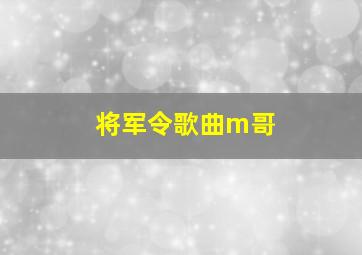 将军令歌曲m哥